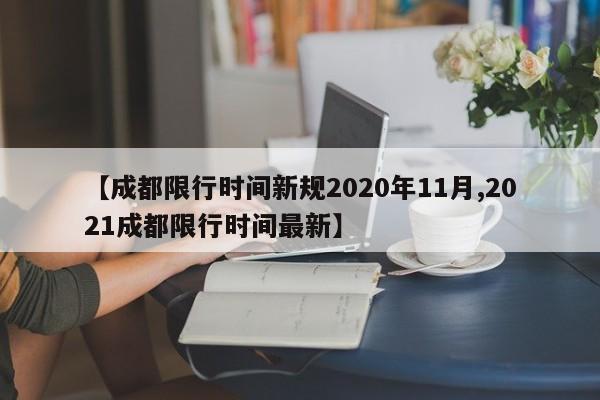 【成都限行时间新规2020年11月,2021成都限行时间最新】